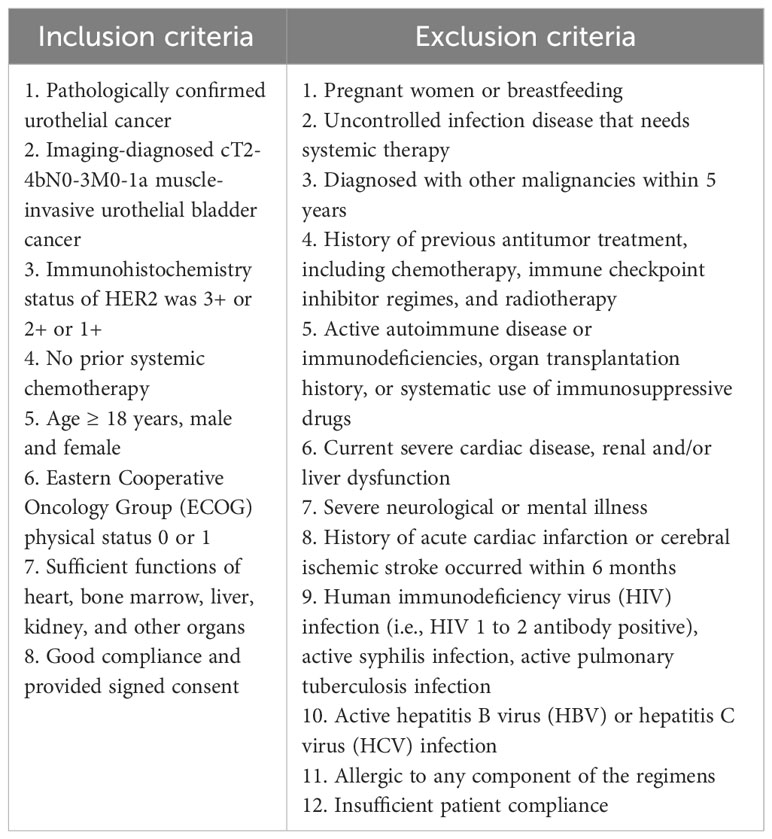 | Inclusion criteria | Exclusion criteria |
|---|---|
| 1. Pathologically confirmed urothelial cancer<br>2. Imaging-diagnosed cT2-4bN0-3M0-1a muscle-invasive urothelial bladder cancer<br>3. Immunohistochemistry status of HER2 was 3+ or 2+ or 1+<br>4. No prior systemic chemotherapy<br>5. Age ≥ 18 years, male and female<br>6. Eastern Cooperative Oncology Group (ECOG) physical status 0 or 1<br>7. Sufficient functions of heart, bone marrow, liver, kidney, and other organs<br>8. Good compliance and provided signed consent | 1. Pregnant women or breastfeeding<br>2. Uncontrolled infection disease that needs systemic therapy<br>3. Diagnosed with other malignancies within 5 years<br>4. History of previous antitumor treatment, including chemotherapy, immune checkpoint inhibitor regimes, and radiotherapy<br>5. Active autoimmune disease or immunodeficiencies, organ transplantation history, or systematic use of immunosuppressive drugs<br>6. Current severe cardiac disease, renal and/or liver dysfunction<br>7. Severe neurological or mental illness<br>8. History of acute cardiac infarction or cerebral ischemic stroke occurred within 6 months<br>9. Human immunodeficiency virus (HIV) infection (i.e., HIV 1 to 2 antibody positive), active syphilis infection, active pulmonary tuberculosis infection<br>10. Active hepatitis B virus (HBV) or hepatitis C virus (HCV) infection<br>11. Allergic to any component of the regimens<br>12. Insufficient patient compliance |